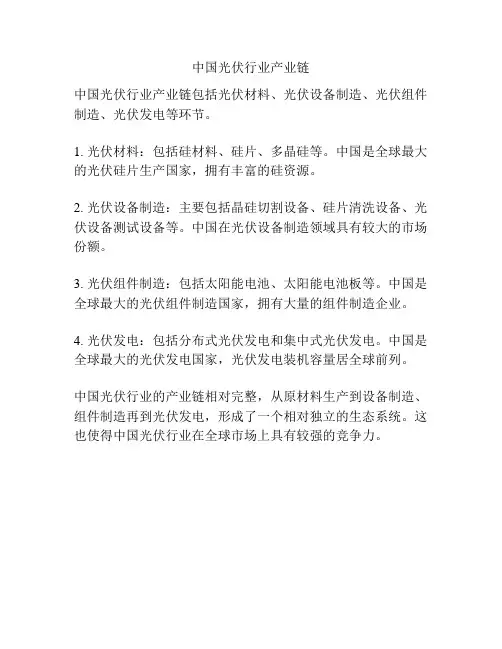 中国光伏行业产业链

中国光伏行业产业链包括光伏材料、光伏设备制造、光伏组件制造、光伏发电等环节。

1. 光伏材料：包括硅材料、硅片、多晶硅等。中国是全球最大的光伏硅片生产国家，拥有丰富的硅资源。

2. 光伏设备制造：主要包括晶硅切割设备、硅片清洗设备、光伏设备测试设备等。中国在光伏设备制造领域具有较大的市场份额。

3. 光伏组件制造：包括太阳能电池、太阳能电池板等。中国是全球最大的光伏组件制造国家，拥有大量的组件制造企业。

4. 光伏发电：包括分布式光伏发电和集中式光伏发电。中国是全球最大的光伏发电国家，光伏发电装机容量居全球前列。

中国光伏行业的产业链相对完整，从原材料生产到设备制造、组件制造再到光伏发电，形成了一个相对独立的生态系统。这也使得中国光伏行业在全球市场上具有较强的竞争力。